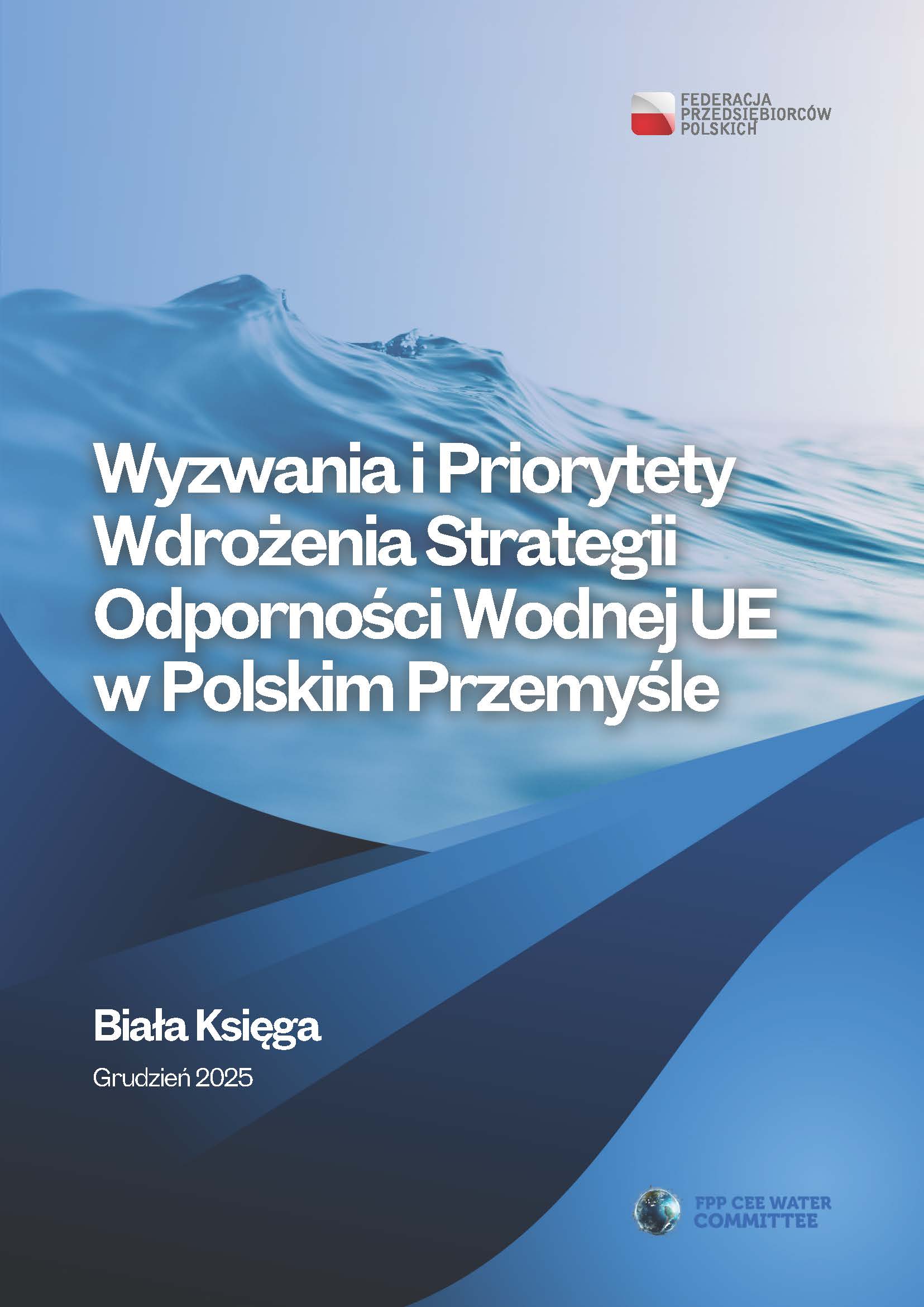 FEDERACJA PRZEDSIĘBIORCÓW POLSKICH

Wyzwania i Priorytety Wdrożenia Strategii Odporności Wodnej UE w Polskim Przemyśle

Biała Księga

Grudzień 2025

FPP CEE WATER COMMITTEE